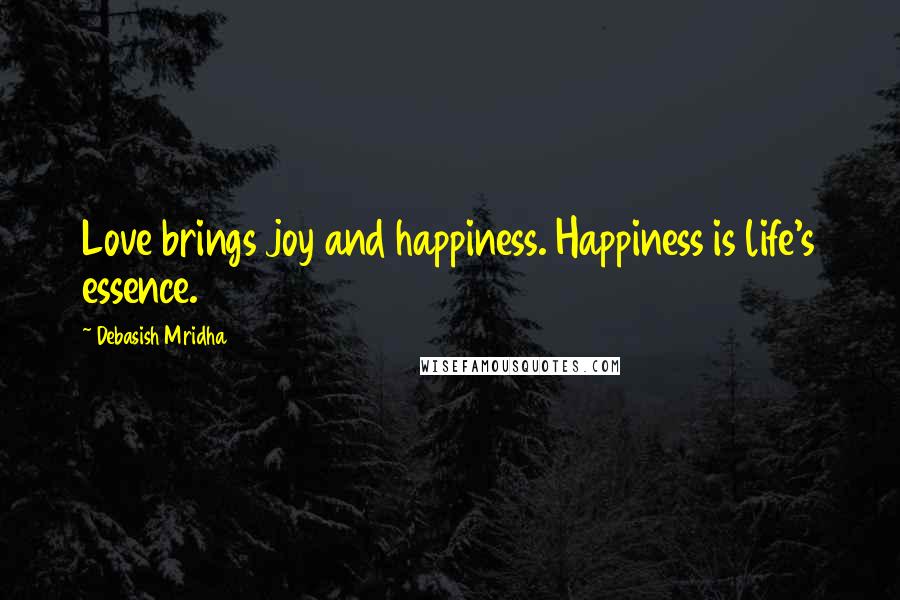 Love brings joy and happiness. Happiness is life's essence.

~ Debasish Mridha

WISEFAMOUSQUOTES.COM